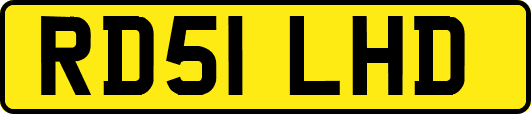 RD51 LHD